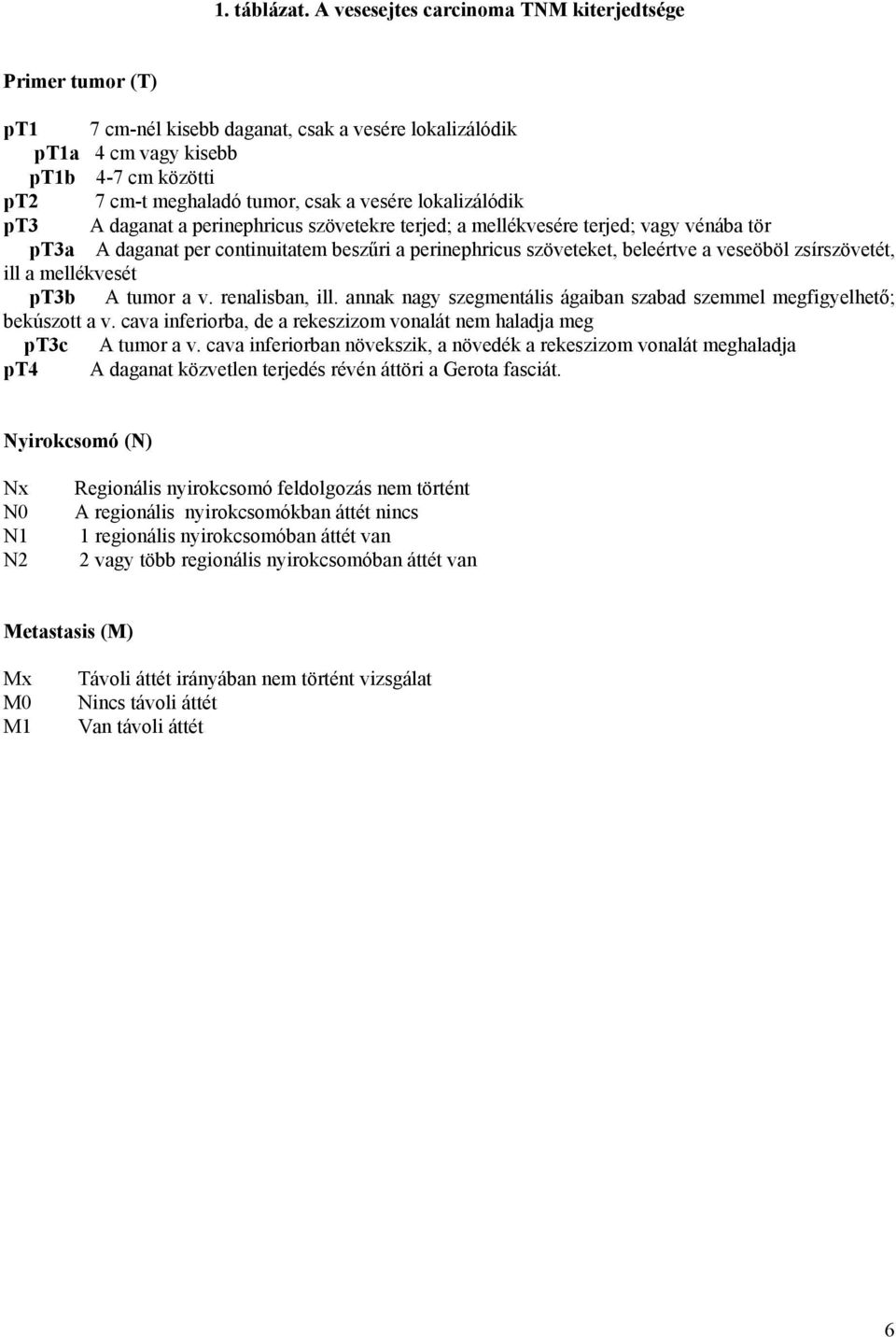 1. táblázat. A vesesejtes carcinoma TNM kiterjedtsége

Primer tumor (T)

pT1 7 cm-nél kisebb daganat, csak a vesére lokalizálódik
pT1a 4 cm vagy kisebb
pT1b 4-7 cm közötti
pT2 7 cm-t meghaladó tumor, csak a vesére lokalizálódik
pT3 A daganat a perinephricus szövetekre terjed; a mellékvesére terjed; vagy vénába tör
pT3a A daganat per continuitatem beszűri a perinephricus szöveteket, beleértve a veseöböl zsírszövetét, ill a mellékvesét
pT3b A tumor a v. renalisban, ill. annak nagy szegmentális ágaiban szabad szemmel megfigyelhető; bekúszott a v. cava inferiorba, de a rekeszizom vonalát nem haladja meg
pT3c A tumor a v. cava inferiorban növekszik, a növedék a rekeszizom vonalát meghaladja
pT4 A daganat közvetlen terjedés révén áttöri a Gerota fasciát.

Nyirokcsomó (N)

Nx Regionális nyirokcsomó feldolgozás nem történt
N0 A regionális nyirokcsomókban áttét nincs
N1 1 regionális nyirokcsomóban áttét van
N2 2 vagy több regionális nyirokcsomóban áttét van

Metastasis (M)

Mx Távoli áttét irányában nem történt vizsgálat
M0 Nincs távoli áttét
M1 Van távoli áttét

6